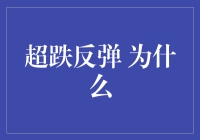 超跌反弹 为什么